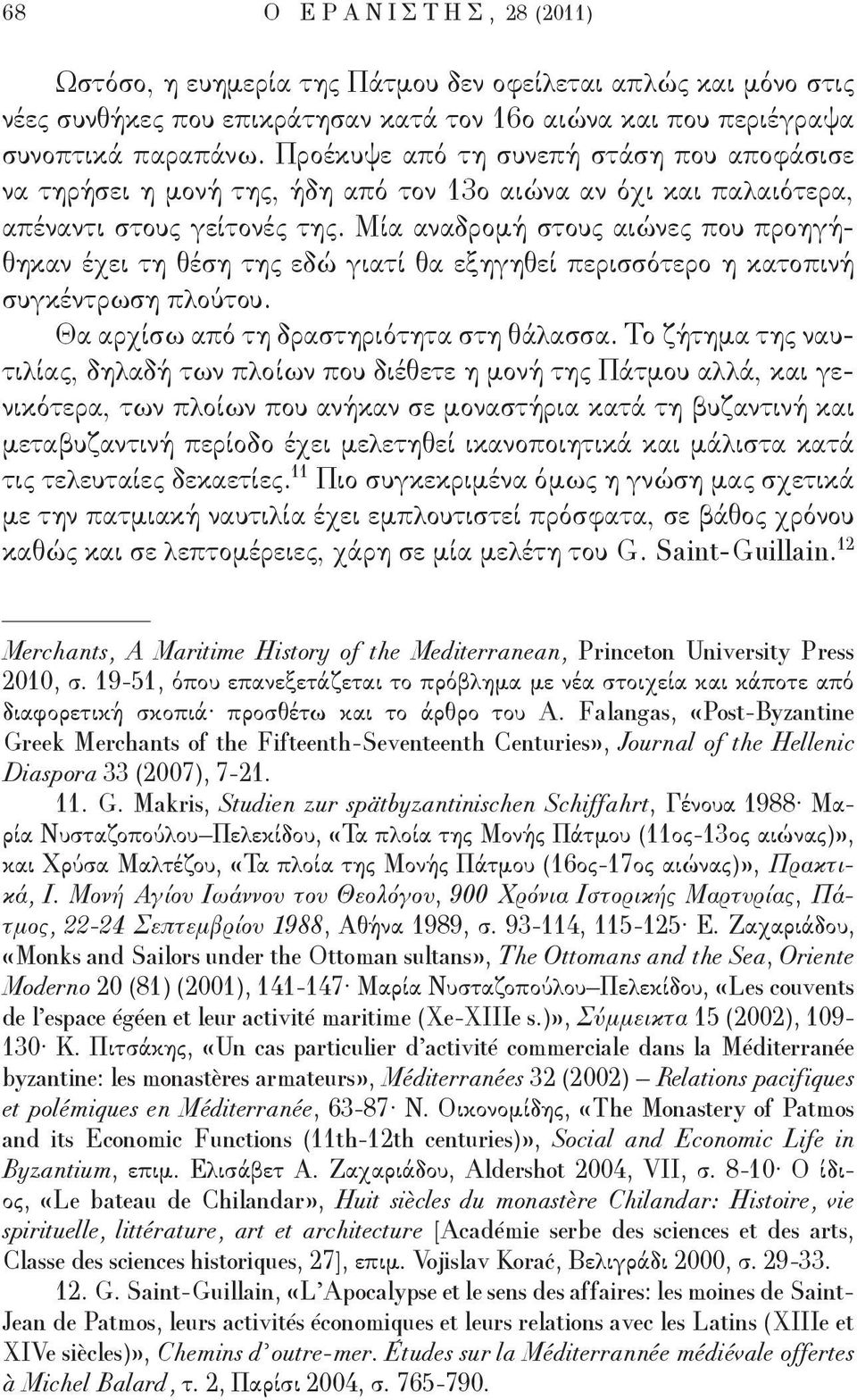 68 Ο ΕΡΑΝΙΣΤΗΣ, 28 (2011)

Ωστόσο, η ευημερία της Πάτμου δεν οφείλεται απλώς και μόνο στις νέες συνθήκες που επικράτησαν κατά τον 16ο αιώνα και που περιέγραψα συνοπτικά παραπάνω. Προέκυψε από τη συνεπή στάση που αποφάσισε να τηρήσει η μονή της, ήδη από τον 13ο αιώνα αν όχι και παλαιότερα, απέναντι στους γείτονές της. Μία αναδρομή στους αιώνες που προηγήθηκαν έχει τη θέση της εδώ γιατί θα εξηγηθεί περισσότερο η κατοπινή συγκέντρωση πλούτου.

Θα αρχίσω από τη δραστηριότητα στη θάλασσα. Το ζήτημα της ναυτιλίας, δηλαδή των πλοίων που διέθετε η μονή της Πάτμου αλλά, και γενικότερα, των πλοίων που ανήκαν σε μοναστήρια κατά τη βυζαντινή και μεταβυζαντινή περίοδο έχει μελετηθεί ικανοποιητικά και μάλιστα κατά τις τελευταίες δεκαετίες.$^{11}$ Πιο συγκεκριμένα όμως η γνώση μας σχετικά με την πατμιακή ναυτιλία έχει εμπλουτιστεί πρόσφατα, σε βάθος χρόνου καθώς και σε λεπτομέρειες, χάρη σε μία μελέτη του G. Saint-Guillain.$^{12}$

Merchants, A Maritime History of the Mediterranean, Princeton University Press 2010, σ. 19-51, όπου επανεξετάζεται το πρόβλημα με νέα στοιχεία και κάποτε από διαφορετική σκοπιά· προσθέτω και το άρθρο του A. Falangas, «Post-Byzantine Greek Merchants of the Fifteenth-Seventeenth Centuries», Journal of the Hellenic Diaspora 33 (2007), 7-21.

11. G. Makris, Studien zur spätbyzantinischen Schiffahrt, Γένουα 1988· Μαρία Νυσταζοπούλου–Πελεκίδου, «Τα πλοία της Μονής Πάτμου (11ος-13ος αιώνας)», και Χρύσα Μαλτέζου, «Τα πλοία της Μονής Πάτμου (16ος-17ος αιώνας)», Πρακτικά, Ι. Μονή Αγίου Ιωάννου του Θεολόγου, 900 Χρόνια Ιστορικής Μαρτυρίας, Πάτμος, 22-24 Σεπτεμβρίου 1988, Αθήνα 1989, σ. 93-114, 115-125· Ε. Ζαχαριάδου, «Monks and Sailors under the Ottoman sultans», The Ottomans and the Sea, Oriente Moderno 20 (81) (2001), 141-147· Μαρία Νυσταζοπούλου–Πελεκίδου, «Les couvents de l'espace égéen et leur activité maritime (Xe-XIIIe s.)», Σύμμεικτα 15 (2002), 109-130· Κ. Πιτσάκης, «Un cas particulier d'activité commerciale dans la Méditerranée byzantine: les monastères armateurs», Méditerranées 32 (2002) – Relations pacifiques et polémiques en Méditerranée, 63-87· Ν. Οικονομίδης, «The Monastery of Patmos and its Economic Functions (11th-12th centuries)», Social and Economic Life in Byzantium, επιμ. Ελισάβετ Α. Ζαχαριάδου, Aldershot 2004, VII, σ. 8-10· Ο ίδιος, «Le bateau de Chilandar», Huit siècles du monastère Chilandar: Histoire, vie spirituelle, littérature, art et architecture [Académie serbe des sciences et des arts, Classe des sciences historiques, 27], επιμ. Vojislav Korać, Βελιγράδι 2000, σ. 29-33.

12. G. Saint-Guillain, «L'Apocalypse et le sens des affaires: les moines de Saint-Jean de Patmos, leurs activités économiques et leurs relations avec les Latins (XIIIe et XIVe siècles)», Chemins d'outre-mer. Études sur la Méditerrannée médiévale offertes à Michel Balard, τ. 2, Παρίσι 2004, σ. 765-790.